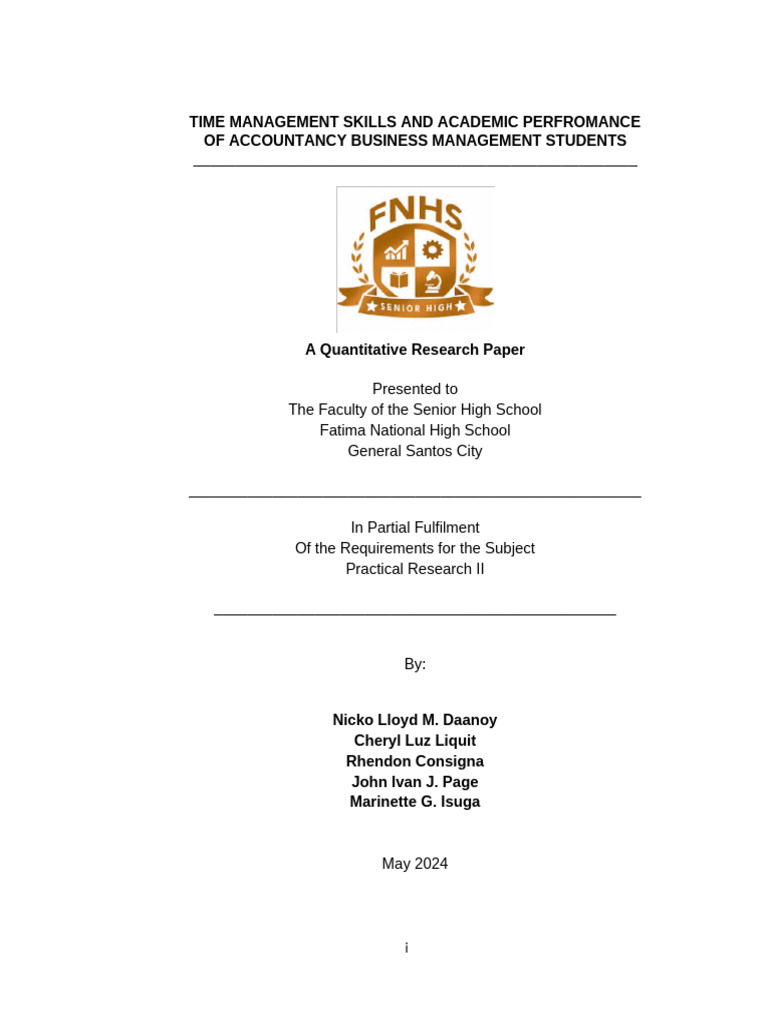 TIME MANAGEMENT SKILLS AND ACADEMIC PERFROMANCE OF ACCOUNTANCY BUSINESS MANAGEMENT STUDENTS

FNHS

SENIOR HIGH

A Quantitative Research Paper

Presented to
The Faculty of the Senior High School
Fatima National High School
General Santos City

In Partial Fulfilment
Of the Requirements for the Subject
Practical Research II

By:

Nicko Lloyd M. Daanoy
Cheryl Luz Liquit
Rhendon Consigna
John Ivan J. Page
Marinette G. Isuga

May 2024

i